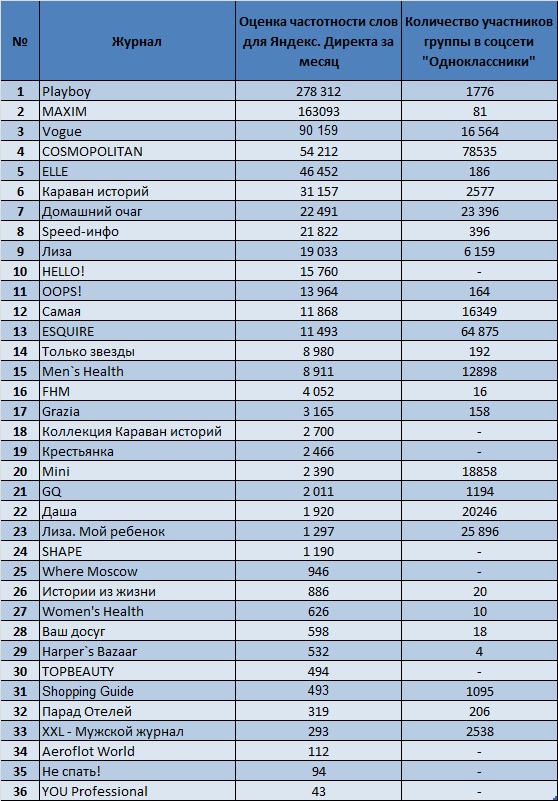 | № | Журнал | Оценка частотности слов для Яндекс. Директа за месяц | Количество участников группы в соцсети "Одноклассники" |
|---|---|---|---|
| 1 | Playboy | 278 312 | 1776 |
| 2 | MAXIM | 163093 | 81 |
| 3 | Vogue | 90 159 | 16 564 |
| 4 | COSMOPOLITAN | 54 212 | 78535 |
| 5 | ELLE | 46 452 | 186 |
| 6 | Караван историй | 31 157 | 2577 |
| 7 | Домашний очаг | 22 491 | 23 396 |
| 8 | Speed-инфо | 21 822 | 396 |
| 9 | Лиза | 19 033 | 6 159 |
| 10 | HELLO! | 15 760 | - |
| 11 | OOPS! | 13 964 | 164 |
| 12 | Самая | 11 868 | 16349 |
| 13 | ESQUIRE | 11 493 | 64 875 |
| 14 | Только звезды | 8 980 | 192 |
| 15 | Men`s Health | 8 911 | 12898 |
| 16 | FHM | 4 052 | 16 |
| 17 | Grazia | 3 165 | 158 |
| 18 | Коллекция Караван историй | 2 700 | - |
| 19 | Крестьянка | 2 466 | - |
| 20 | Mini | 2 390 | 18858 |
| 21 | GQ | 2 011 | 1194 |
| 22 | Даша | 1 920 | 20246 |
| 23 | Лиза. Мой ребенок | 1 297 | 25 896 |
| 24 | SHAPE | 1 190 | - |
| 25 | Where Moscow | 946 | - |
| 26 | Истории из жизни | 886 | 20 |
| 27 | Women's Health | 626 | 10 |
| 28 | Ваш досуг | 598 | 18 |
| 29 | Harper`s Bazaar | 532 | 4 |
| 30 | TOPBEAUTY | 494 | - |
| 31 | Shopping Guide | 493 | 1095 |
| 32 | Парад Отелей | 319 | 206 |
| 33 | XXL - Мужской журнал | 293 | 2538 |
| 34 | Aeroflot World | 112 | - |
| 35 | Не спать! | 94 | - |
| 36 | YOU Professional | 43 | - |